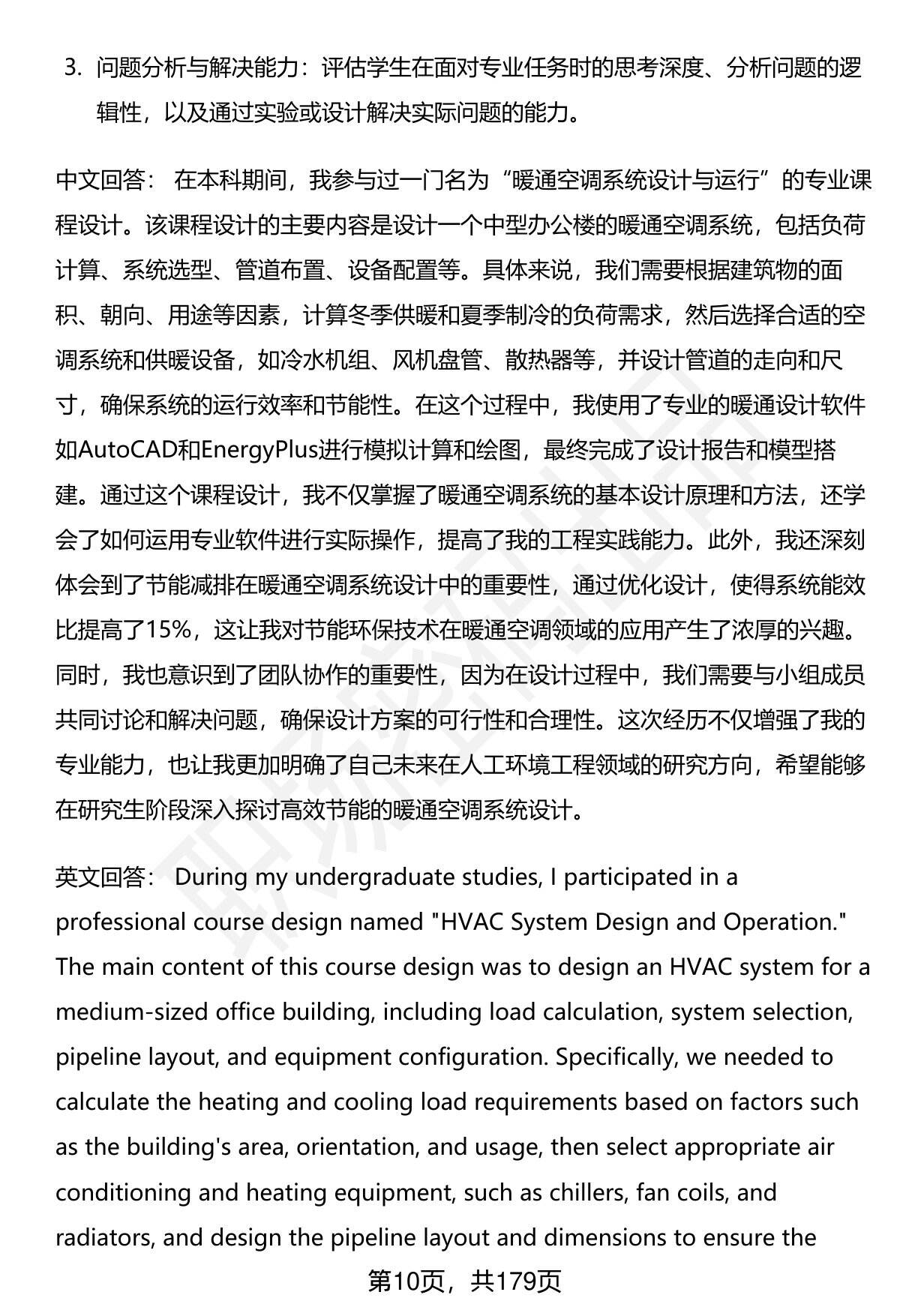 3. 问题分析与解决能力：评估学生在面对专业任务时的思考深度、分析问题的逻辑性，以及通过实验或设计解决实际问题的能力。

中文回答： 在本科期间，我参与过一门名为“暖通空调系统设计与运行”的专业课程设计。该课程设计的主要内容是设计一个中型办公楼的暖通空调系统，包括负荷计算、系统选型、管道布置、设备配置等。具体来说，我们需要根据建筑物的面积、朝向、用途等因素，计算冬季供暖和夏季制冷的负荷需求，然后选择合适的空调系统和供暖设备，如冷水机组、风机盘管、散热器等，并设计管道的走向和尺寸，确保系统的运行效率和节能性。在这个过程中，我使用了专业的暖通设计软件如AutoCAD和EnergyPlus进行模拟计算和绘图，最终完成了设计报告和模型搭建。通过这个课程设计，我不仅掌握了暖通空调系统的基本设计原理和方法，还学会了如何运用专业软件进行实际操作，提高了我的工程实践能力。此外，我还深刻体会到了节能减排在暖通空调系统设计中的重要性，通过优化设计，使得系统能效比提高了15%，这让我对节能环保技术在暖通空调领域的应用产生了浓厚的兴趣。同时，我也意识到了团队协作的重要性，因为在设计过程中，我们需要与小组成员共同讨论和解决问题，确保设计方案的可行性和合理性。这次经历不仅增强了我的专业能力，也让我更加明确了自己未来在人工环境工程领域的研究方向，希望能够在研究生阶段深入探讨高效节能的暖通空调系统设计。

英文回答： During my undergraduate studies, I participated in a professional course design named "HVAC System Design and Operation." The main content of this course design was to design an HVAC system for a medium-sized office building, including load calculation, system selection, pipeline layout, and equipment configuration. Specifically, we needed to calculate the heating and cooling load requirements based on factors such as the building's area, orientation, and usage, then select appropriate air conditioning and heating equipment, such as chillers, fan coils, and radiators, and design the pipeline layout and dimensions to ensure the

第10页，共179页